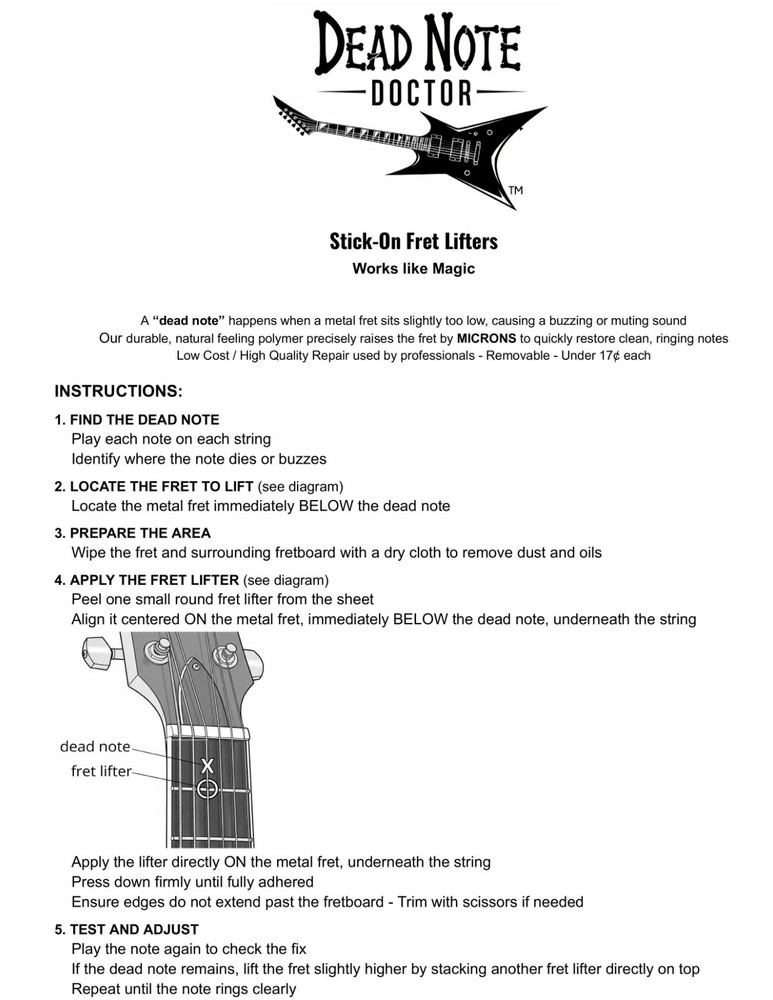 DEAD NOTE
DOCTOR
TM

Stick-On Fret Lifters
Works like Magic

A "dead note" happens when a metal fret sits slightly too low, causing a buzzing or muting sound
Our durable, natural feeling polymer precisely raises the fret by MICRONS to quickly restore clean, ringing notes
Low Cost / High Quality Repair used by professionals - Removable - Under 17¢ each

INSTRUCTIONS:

1. FIND THE DEAD NOTE
Play each note on each string
Identify where the note dies or buzzes

2. LOCATE THE FRET TO LIFT (see diagram)
Locate the metal fret immediately BELOW the dead note

3. PREPARE THE AREA
Wipe the fret and surrounding fretboard with a dry cloth to remove dust and oils

4. APPLY THE FRET LIFTER (see diagram)
Peel one small round fret lifter from the sheet
Align it centered ON the metal fret, immediately BELOW the dead note, underneath the string

dead note
fret lifter
X

Apply the lifter directly ON the metal fret, underneath the string
Press down firmly until fully adhered
Ensure edges do not extend past the fretboard - Trim with scissors if needed

5. TEST AND ADJUST
Play the note again to check the fix
If the dead note remains, lift the fret slightly higher by stacking another fret lifter directly on top
Repeat until the note rings clearly